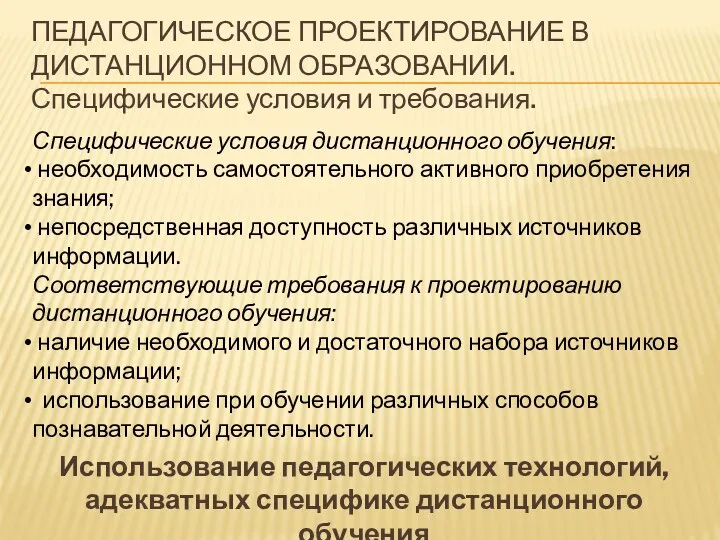 ПЕДАГОГИЧЕСКОЕ ПРОЕКТИРОВАНИЕ В ДИСТАНЦИОННОМ ОБРАЗОВАНИИ.
Специфические условия и требования.

Специфические условия дистанционного обучения:
• необходимость самостоятельного активного приобретения знания;
• непосредственная доступность различных источников информации.

Соответствующие требования к проектированию дистанционного обучения:
• наличие необходимого и достаточного набора источников информации;
• использование при обучении различных способов познавательной деятельности.

Использование педагогических технологий, адекватных специфике дистанционного обучения